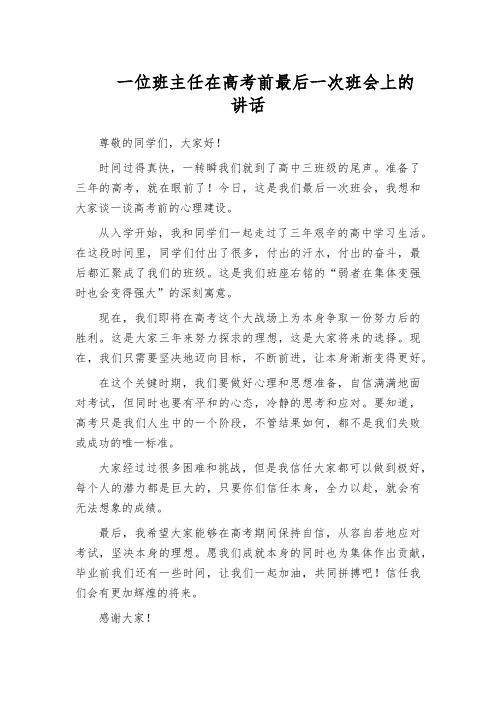 一位班主任在高考前最后一次班会上的讲话

尊敬的同学们，大家好！

时间过得真快，一转瞬我们就到了高中三班级的尾声。准备了三年的高考，就在眼前了！今日，这是我们最后一次班会，我想和大家谈一谈高考前的心理建设。

从入学开始，我和同学们一起走过了三年艰辛的高中学习生活。在这段时间里，同学们付出了很多，付出的汗水，付出的奋斗，最后都汇聚成了我们的班级。这是我们班座右铭的“弱者在集体变强时也会变得强大”的深刻寓意。

现在，我们即将在高考这个大战场上为本身争取一份努力后的胜利。这是大家三年来努力探求的理想，这是大家将来的选择。现在，我们只需要坚决地迈向目标，不断前进，让本身渐渐变得更好。

在这个关键时期，我们要做好心理和思想准备，自信满满地面对考试，但同时也要有平和的心态，冷静的思考和应对。要知道，高考只是我们人生中的一个阶段，不管结果如何，都不是我们失败或成功的唯一标准。

大家经过过很多困难和挑战，但是我信任大家都可以做到极好，每个人的潜力都是巨大的，只要你们信任本身，全力以赴，就会有无法想象的成绩。

最后，我希望大家能够在高考期间保持自信，从容自若地应对考试，坚决本身的理想。愿我们成就本身的同时也为集体作出贡献，毕业前我们还有一些时间，让我们一起加油，共同拼搏吧！信任我们会有更加辉煌的将来。

感谢大家！